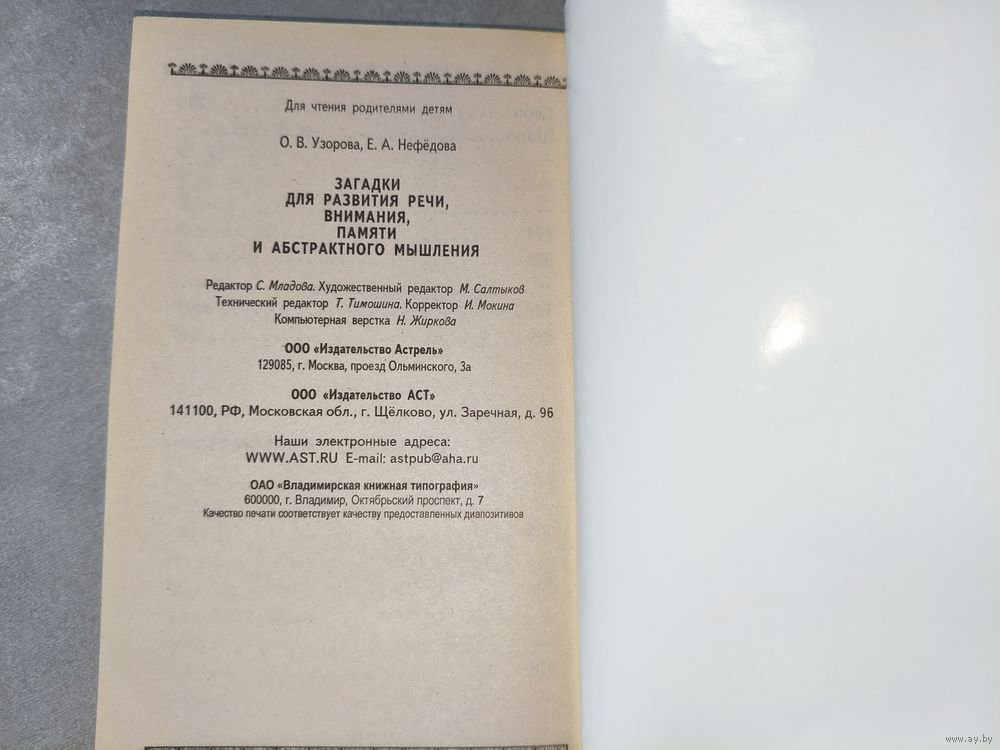 Для чтения родителями детям

О. В. Узорова, Е. А. Нефёдова

ЗАГАДКИ
ДЛЯ РАЗВИТИЯ РЕЧИ,
ВНИМАНИЯ,
ПАМЯТИ
И АБСТРАКТНОГО МЫШЛЕНИЯ

Редактор С. Младова. Художественный редактор М. Салтыков
Технический редактор Т. Тимошина. Корректор И. Мокина
Компьютерная верстка Н. Жиркова

ООО «Издательство Астрель»
129085, г. Москва, проезд Ольминского, 3а

ООО «Издательство АСТ»
141100, РФ, Московская обл., г. Щёлково, ул. Заречная, д. 96

Наши электронные адреса:
WWW.AST.RU E-mail: astpub@aha.ru

ОАО «Владимирская книжная типография»
600000, г. Владимир, Октябрьский проспект, д. 7
Качество печати соответствует качеству предоставленных диапозитивов

www.ay.by